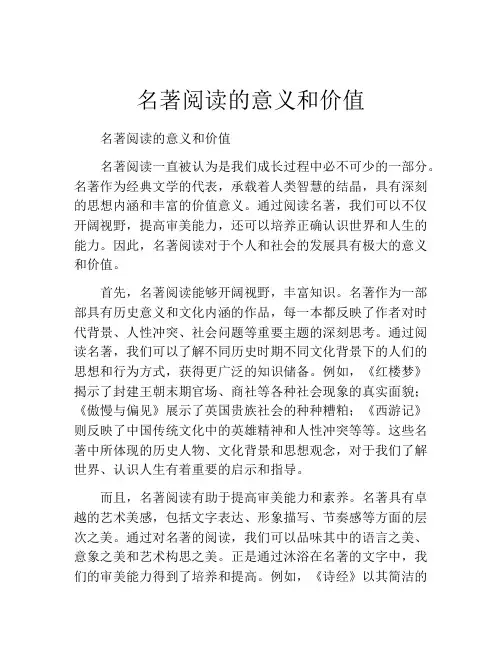 名著阅读的意义和价值

名著阅读的意义和价值

名著阅读一直被认为是我们成长过程中必不可少的一部分。名著作为经典文学的代表，承载着人类智慧的结晶，具有深刻的思想内涵和丰富的价值意义。通过阅读名著，我们可以不仅开阔视野，提高审美能力，还可以培养正确认识世界和人生的能力。因此，名著阅读对于个人和社会的发展具有极大的意义和价值。

首先，名著阅读能够开阔视野，丰富知识。名著作为一部部具有历史意义和文化内涵的作品，每一本都反映了作者对时代背景、人性冲突、社会问题等重要主题的深刻思考。通过阅读名著，我们可以了解不同历史时期不同文化背景下的人们的思想和行为方式，获得更广泛的知识储备。例如，《红楼梦》揭示了封建王朝末期官场、商社等各种社会现象的真实面貌；《傲慢与偏见》展示了英国贵族社会的种种糟粕；《西游记》则反映了中国传统文化中的英雄精神和人性冲突等等。这些名著中所体现的历史人物、文化背景和思想观念，对于我们了解世界、认识人生有着重要的启示和指导。

而且，名著阅读有助于提高审美能力和素养。名著具有卓越的艺术美感，包括文字表达、形象描写、节奏感等方面的层次之美。通过对名著的阅读，我们可以品味其中的语言之美、意象之美和艺术构思之美。正是通过沐浴在名著的文字中，我们的审美能力得到了培养和提高。例如，《诗经》以其简洁的